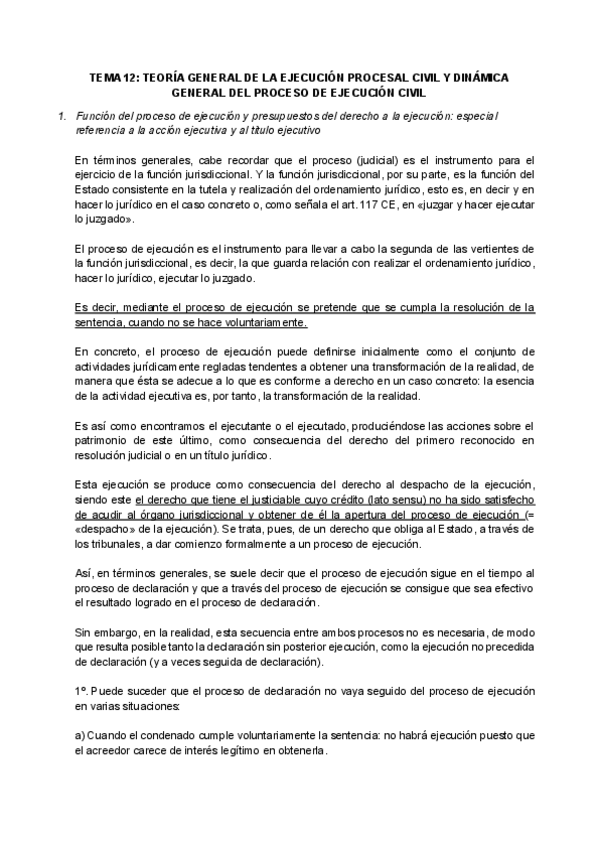 TEMA 12: TEORÍA GENERAL DE LA EJECUCIÓN PROCESAL CIVIL Y DINÁMICA GENERAL DEL PROCESO DE EJECUCIÓN CIVIL

1. Función del proceso de ejecución y presupuestos del derecho a la ejecución: especial referencia a la acción ejecutiva y al título ejecutivo

En términos generales, cabe recordar que el proceso (judicial) es el instrumento para el ejercicio de la función jurisdiccional. Y la función jurisdiccional, por su parte, es la función del Estado consistente en la tutela y realización del ordenamiento jurídico, esto es, en decir y en hacer lo jurídico en el caso concreto o, como señala el art. 117 CE, en «juzgar y hacer ejecutar lo juzgado».

El proceso de ejecución es el instrumento para llevar a cabo la segunda de las vertientes de la función jurisdiccional, es decir, la que guarda relación con realizar el ordenamiento jurídico, hacer lo jurídico, ejecutar lo juzgado.

Es decir, mediante el proceso de ejecución se pretende que se cumpla la resolución de la sentencia, cuando no se hace voluntariamente.

En concreto, el proceso de ejecución puede definirse inicialmente como el conjunto de actividades jurídicamente regladas tendentes a obtener una transformación de la realidad, de manera que ésta se adecue a lo que es conforme a derecho en un caso concreto: la esencia de la actividad ejecutiva es, por tanto, la transformación de la realidad.

Es así como encontramos el ejecutante o el ejecutado, produciéndose las acciones sobre el patrimonio de este último, como consecuencia del derecho del primero reconocido en resolución judicial o en un título jurídico.

Esta ejecución se produce como consecuencia del derecho al despacho de la ejecución, siendo este el derecho que tiene el justiciable cuyo crédito (lato sensu) no ha sido satisfecho de acudir al órgano jurisdiccional y obtener de él la apertura del proceso de ejecución (= «despacho» de la ejecución). Se trata, pues, de un derecho que obliga al Estado, a través de los tribunales, a dar comienzo formalmente a un proceso de ejecución.

Así, en términos generales, se suele decir que el proceso de ejecución sigue en el tiempo al proceso de declaración y que a través del proceso de ejecución se consigue que sea efectivo el resultado logrado en el proceso de declaración.

Sin embargo, en la realidad, esta secuencia entre ambos procesos no es necesaria, de modo que resulta posible tanto la declaración sin posterior ejecución, como la ejecución no precedida de declaración (y a veces seguida de declaración).

1º. Puede suceder que el proceso de declaración no vaya seguido del proceso de ejecución en varias situaciones:

a) Cuando el condenado cumple voluntariamente la sentencia: no habrá ejecución puesto que el acreedor carece de interés legítimo en obtenerla.